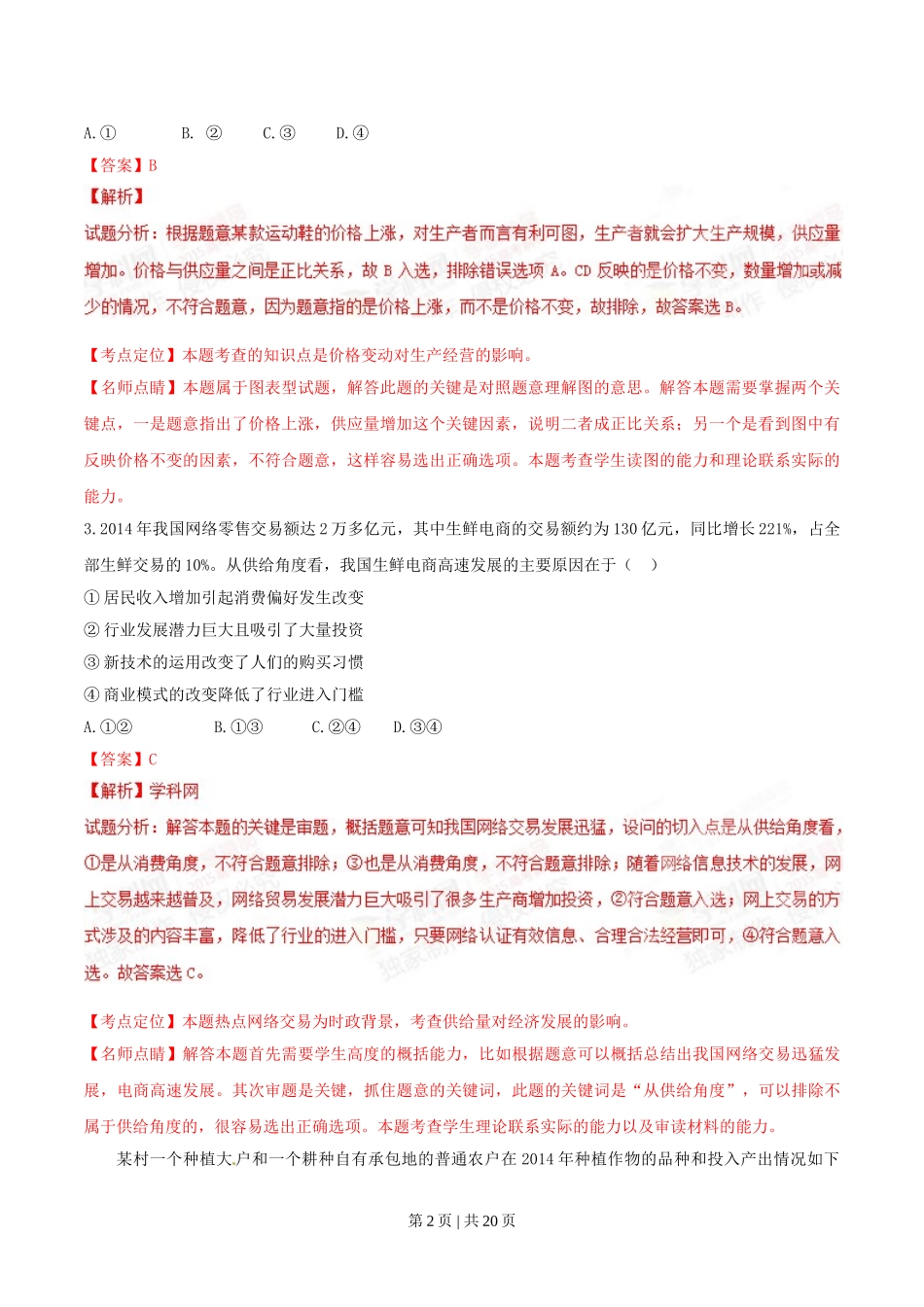 A.①　　B. ②　　C.③　　D.④

【答案】B

【解析】

试题分析：根据题意某款运动鞋的价格上涨，对生产者而言有利可图，生产者就会扩大生产规模，供应量增加。价格与供应量之间是正比关系，故 B 入选，排除错误选项 A。CD 反映的是价格不变，数量增加或减少的情况，不符合题意，因为题意指的是价格上涨，而不是价格不变，故排除，故答案选 B。

【考点定位】本题考查的知识点是价格变动对生产经营的影响。

【名师点睛】本题属于图表型试题，解答此题的关键是对照题意理解图的意思。解答本题需要掌握两个关键点，一是题意指出了价格上涨，供应量增加这个关键因素，说明二者成正比关系；另一个是看到图中有反映价格不变的因素，不符合题意，这样容易选出正确选项。本题考查学生读图的能力和理论联系实际的能力。

3.2014 年我国网络零售交易额达 2 万多亿元，其中生鲜电商的交易额约为 130 亿元，同比增长 221%，占全部生鲜交易的 10%。从供给角度看，我国生鲜电商高速发展的主要原因在于（　）

① 居民收入增加引起消费偏好发生改变

② 行业发展潜力巨大且吸引了大量投资

③ 新技术的运用改变了人们的购买习惯

④ 商业模式的改变降低了行业进入门槛

A.①②　　B.①③　　C.②④　　D.③④

【答案】C

【解析】学科网

试题分析：解答本题的关键是审题，概括题意可知我国网络交易发展迅猛，设问的切入点是从供给角度看，①是从消费角度，不符合题意排除；③也是从消费角度，不符合题意排除；随着网络信息技术的发展，网上交易越来越普及，网络贸易发展潜力巨大吸引了很多生产商增加投资，②符合题意入选；网上交易的方式涉及的内容丰富，降低了行业的进入门槛，只要网络认证有效信息、合理合法经营即可，④符合题意入选。故答案选 C。

【考点定位】本题热点网络交易为时政背景，考查供给量对经济发展的影响。

【名师点睛】解答本题首先需要学生高度的概括能力，比如根据题意可以概括总结出我国网络交易迅猛发展，电商高速发展。其次审题是关键，抓住题意的关键词，此题的关键词是“从供给角度”，可以排除不属于供给角度的，很容易选出正确选项。本题考查学生理论联系实际的能力以及审读材料的能力。

某村一个种植大户和一个耕种自有承包地的普通农户在 2014 年种植作物的品种和投入产出情况如下

第 2 页 | 共 20 页